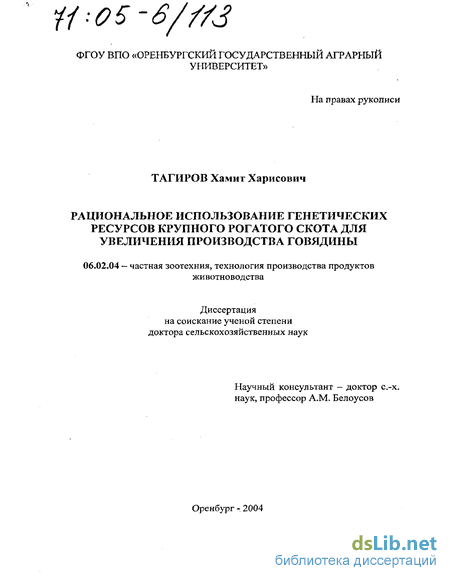 71:05-6/113

ФГОУ ВПО «ОРЕНБУРГСКИЙ ГОСУДАРСТВЕННЫЙ АГРАРНЫЙ УНИВЕРСИТЕТ»

На правах рукописи

ТАГИРОВ Хамит Харисович

РАЦИОНАЛЬНОЕ ИСПОЛЬЗОВАНИЕ ГЕНЕТИЧЕСКИХ РЕСУРСОВ КРУПНОГО РОГАТОГО СКОТА ДЛЯ УВЕЛИЧЕНИЯ ПРОИЗВОДСТВА ГОВЯДИНЫ

06.02.04 – частная зоотехния, технология производства продуктов животноводства

Диссертация
на соискание ученой степени
доктора сельскохозяйственных наук

Научный консультант – доктор с.-х. наук, профессор А.М. Белоусов

Оренбург - 2004

dsLib.net
библиотека диссертаций